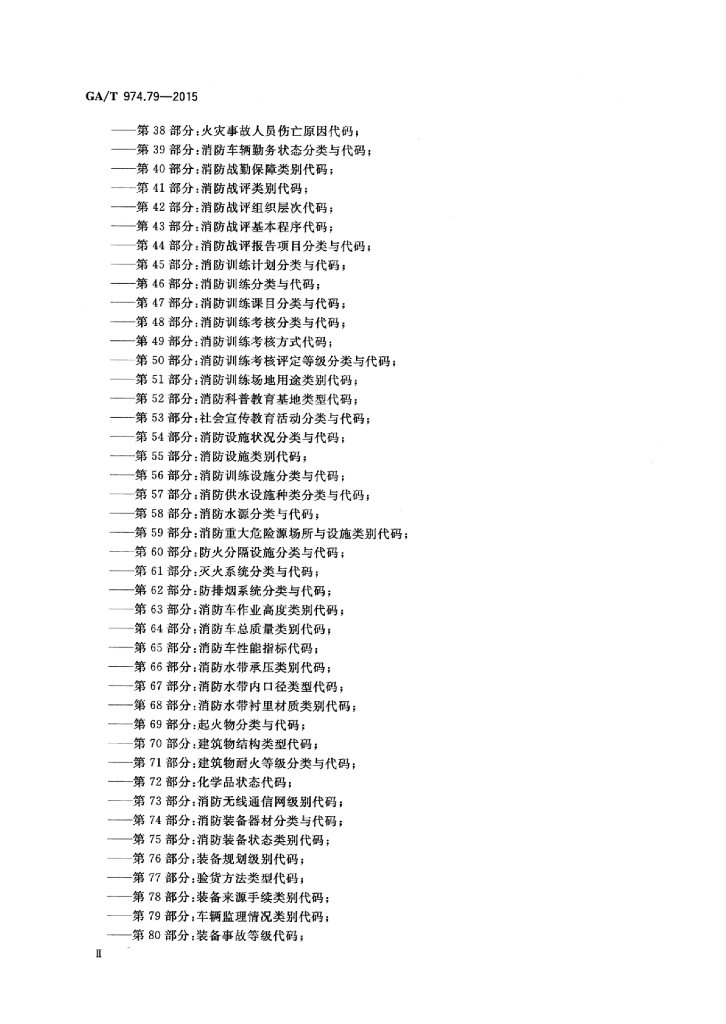 GA/T 974.79—2015

——第 38 部分：火灾事故人员伤亡原因代码；
——第 39 部分：消防车辆勤务状态分类与代码；
——第 40 部分：消防战勤保障类别代码；
——第 41 部分：消防战评类别代码；
——第 42 部分：消防战评组织层次代码；
——第 43 部分：消防战评基本程序代码；
——第 44 部分：消防战评报告项目分类与代码；
——第 45 部分：消防训练计划分类与代码；
——第 46 部分：消防训练分类与代码；
——第 47 部分：消防训练课目分类与代码；
——第 48 部分：消防训练考核分类与代码；
——第 49 部分：消防训练考核方式代码；
——第 50 部分：消防训练考核评定等级分类与代码；
——第 51 部分：消防训练场地用途类别代码；
——第 52 部分：消防科普教育基地类型代码；
——第 53 部分：社会宣传教育活动分类与代码；
——第 54 部分：消防设施状况分类与代码；
——第 55 部分：消防设施类别代码；
——第 56 部分：消防训练设施分类与代码；
——第 57 部分：消防供水设施种类分类与代码；
——第 58 部分：消防水源分类与代码；
——第 59 部分：消防重大危险源场所与设施类别代码；
——第 60 部分：防火分隔设施分类与代码；
——第 61 部分：灭火系统分类与代码；
——第 62 部分：防排烟系统分类与代码；
——第 63 部分：消防车作业高度类别代码；
——第 64 部分：消防车总质量类别代码；
——第 65 部分：消防车性能指标代码；
——第 66 部分：消防水带承压类别代码；
——第 67 部分：消防水带内口径类型代码；
——第 68 部分：消防水带衬里材质类别代码；
——第 69 部分：起火物分类与代码；
——第 70 部分：建筑物结构类型代码；
——第 71 部分：建筑物耐火等级分类与代码；
——第 72 部分：化学品状态代码；
——第 73 部分：消防无线通信网级别代码；
——第 74 部分：消防装备器材分类与代码；
——第 75 部分：消防装备状态类别代码；
——第 76 部分：装备规划级别代码；
——第 77 部分：验货方法类型代码；
——第 78 部分：装备来源手续类别代码；
——第 79 部分：车辆监理情况类别代码；
——第 80 部分：装备事故等级代码；

Ⅱ